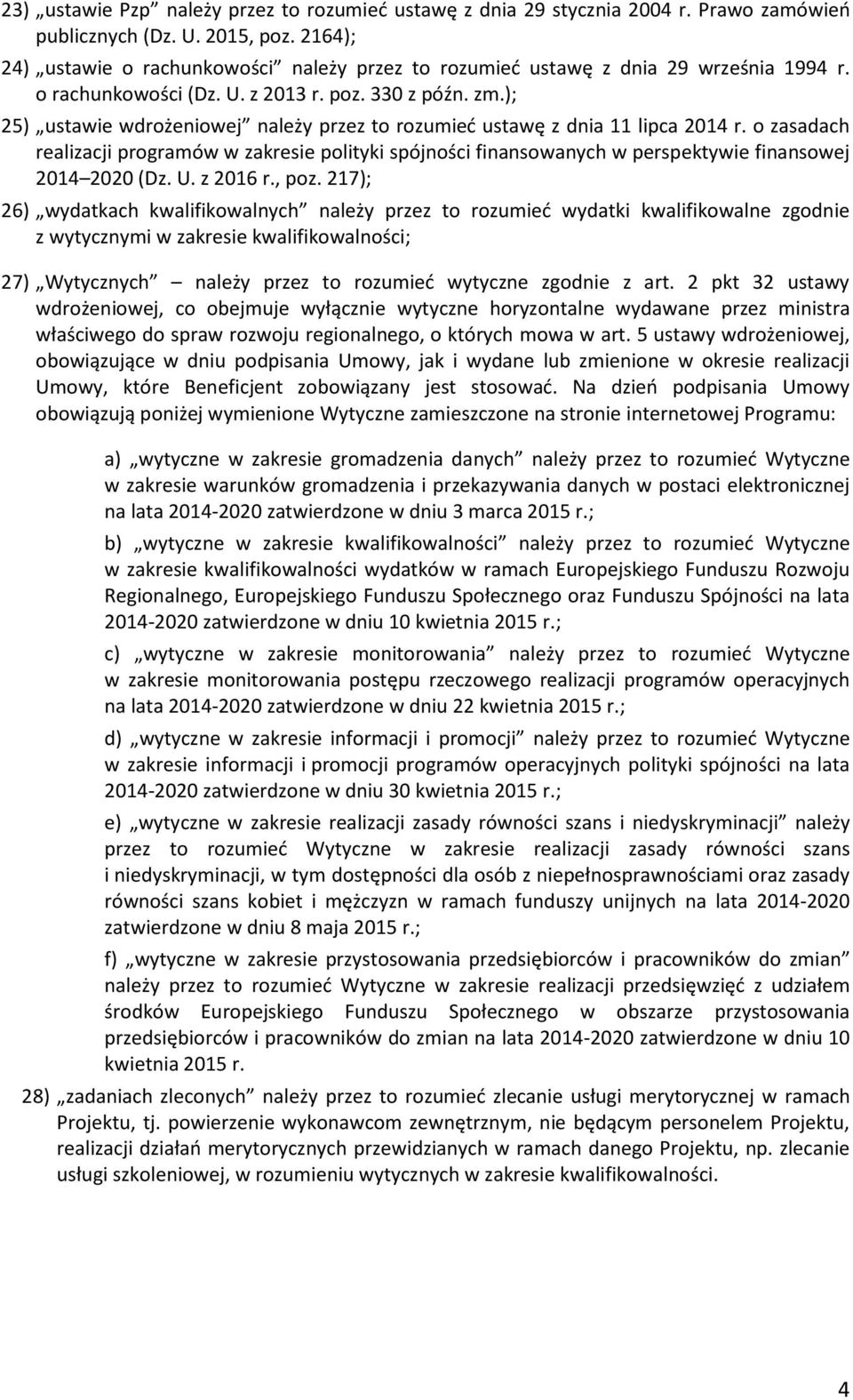 23) „ustawie Pzp” należy przez to rozumieć ustawę z dnia 29 stycznia 2004 r. Prawo zamówień publicznych (Dz. U. 2015, poz. 2164);

24) „ustawie o rachunkowości” należy przez to rozumieć ustawę z dnia 29 września 1994 r. o rachunkowości (Dz. U. z 2013 r. poz. 330 z późn. zm.);

25) „ustawie wdrożeniowej” należy przez to rozumieć ustawę z dnia 11 lipca 2014 r. o zasadach realizacji programów w zakresie polityki spójności finansowanych w perspektywie finansowej 2014 2020 (Dz. U. z 2016 r., poz. 217);

26) „wydatkach kwalifikowalnych” należy przez to rozumieć wydatki kwalifikowalne zgodnie z wytycznymi w zakresie kwalifikowalności;

27) „Wytycznych” należy przez to rozumieć wytyczne zgodnie z art. 2 pkt 32 ustawy wdrożeniowej, co obejmuje wyłącznie wytyczne horyzontalne wydawane przez ministra właściwego do spraw rozwoju regionalnego, o których mowa w art. 5 ustawy wdrożeniowej, obowiązujące w dniu podpisania Umowy, jak i wydane lub zmienione w okresie realizacji Umowy, które Beneficjent zobowiązany jest stosować. Na dzień podpisania Umowy obowiązują poniżej wymienione Wytyczne zamieszczone na stronie internetowej Programu:

a) „wytyczne w zakresie gromadzenia danych” należy przez to rozumieć Wytyczne w zakresie warunków gromadzenia i przekazywania danych w postaci elektronicznej na lata 2014-2020 zatwierdzone w dniu 3 marca 2015 r.;

b) „wytyczne w zakresie kwalifikowalności” należy przez to rozumieć Wytyczne w zakresie kwalifikowalności wydatków w ramach Europejskiego Funduszu Rozwoju Regionalnego, Europejskiego Funduszu Społecznego oraz Funduszu Spójności na lata 2014-2020 zatwierdzone w dniu 10 kwietnia 2015 r.;

c) „wytyczne w zakresie monitorowania” należy przez to rozumieć Wytyczne w zakresie monitorowania postępu rzeczowego realizacji programów operacyjnych na lata 2014-2020 zatwierdzone w dniu 22 kwietnia 2015 r.;

d) „wytyczne w zakresie informacji i promocji” należy przez to rozumieć Wytyczne w zakresie informacji i promocji programów operacyjnych polityki spójności na lata 2014-2020 zatwierdzone w dniu 30 kwietnia 2015 r.;

e) „wytyczne w zakresie realizacji zasady równości szans i niedyskryminacji” należy przez to rozumieć Wytyczne w zakresie realizacji zasady równości szans i niedyskryminacji, w tym dostępności dla osób z niepełnosprawnościami oraz zasady równości szans kobiet i mężczyzn w ramach funduszy unijnych na lata 2014-2020 zatwierdzone w dniu 8 maja 2015 r.;

f) „wytyczne w zakresie przystosowania przedsiębiorców i pracowników do zmian” należy przez to rozumieć Wytyczne w zakresie realizacji przedsięwzięć z udziałem środków Europejskiego Funduszu Społecznego w obszarze przystosowania przedsiębiorców i pracowników do zmian na lata 2014-2020 zatwierdzone w dniu 10 kwietnia 2015 r.

28) „zadaniach zleconych” należy przez to rozumieć zlecanie usługi merytorycznej w ramach Projektu, tj. powierzenie wykonawcom zewnętrznym, nie będącym personelem Projektu, realizacji działań merytorycznych przewidzianych w ramach danego Projektu, np. zlecanie usługi szkoleniowej, w rozumieniu wytycznych w zakresie kwalifikowalności.

4